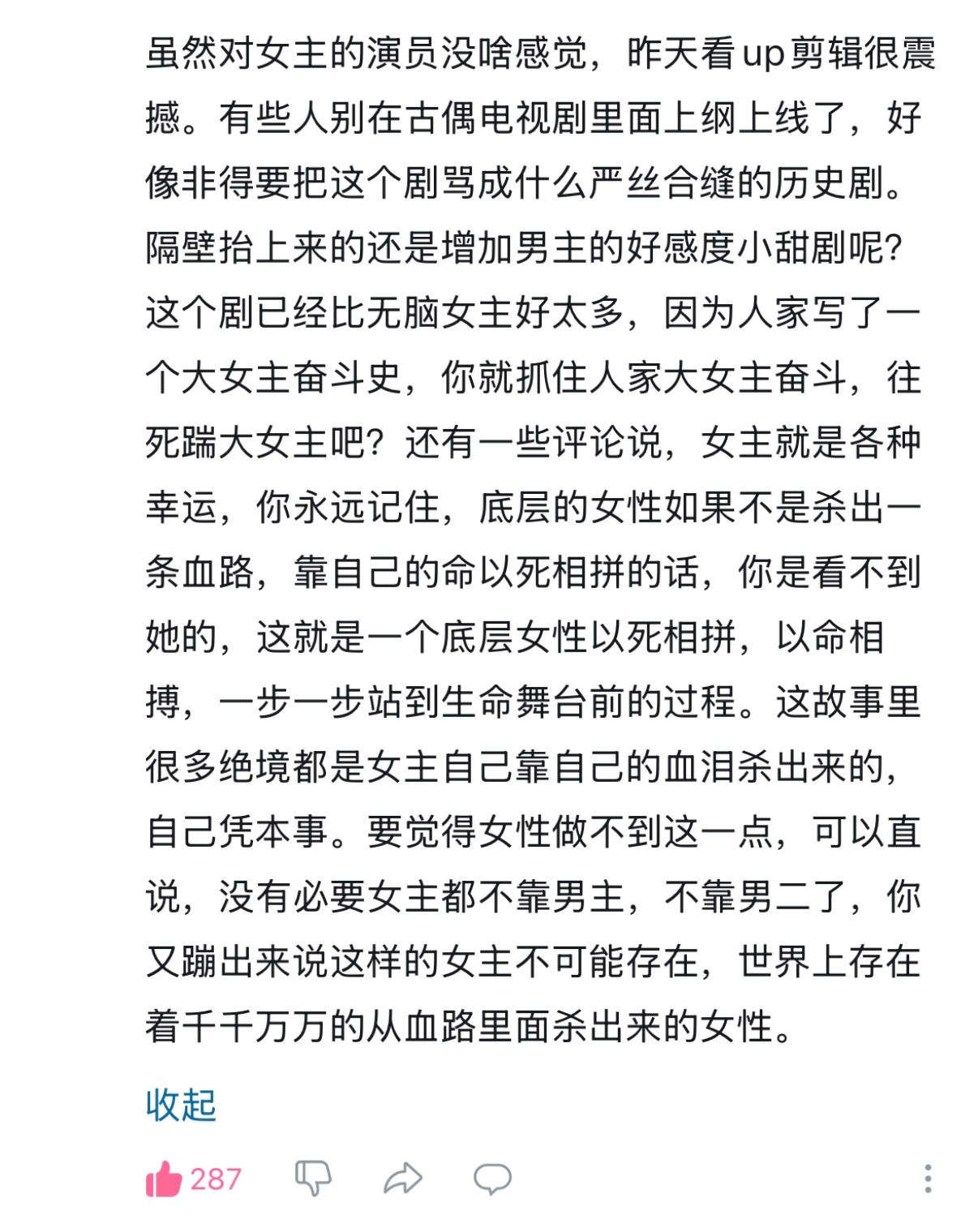 虽然对女主的演员没啥感觉，昨天看up剪辑很震撼。有些人别在古偶电视剧里面上纲上线了，好像非得要把这个剧骂成什么严丝合缝的历史剧。隔壁抬上来的还是增加男主的好感度小甜剧呢？这个剧已经比无脑女主好太多，因为人家写了一个大女主奋斗史，你就抓住人家大女主奋斗，往死踹大女主吧？还有一些评论说，女主就是各种幸运，你永远记住，底层的女性如果不是杀出一条血路，靠自己的命以死相拼的话，你是看不到她的，这就是一个底层女性以死相拼，以命相搏，一步一步站到生命舞台前的过程。这故事里很多绝境都是女主自己靠自己的血泪杀出来的，自己凭本事。要觉得女性做不到这一点，可以直说，没有必要女主都不靠男主，不靠男二了，你又蹦出来说这样的女主不可能存在，世界上存在着千千万万的从血路里面杀出来的女性。

收起

287